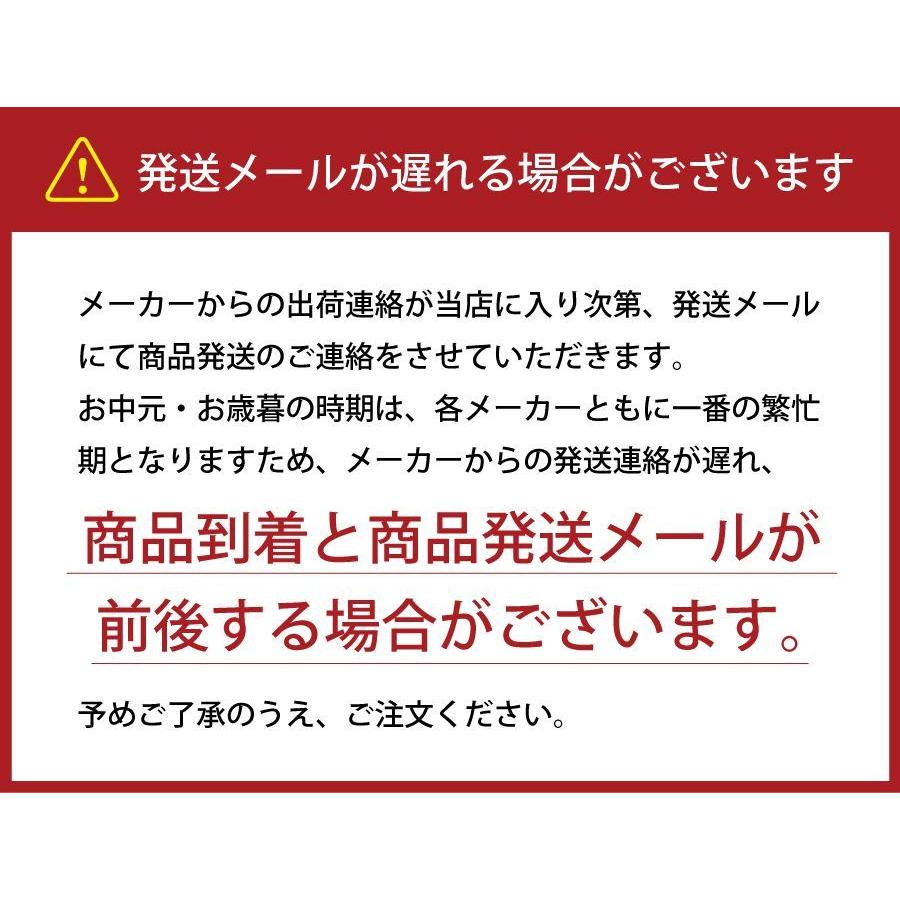 発送メールが遅れる場合がございます

メーカーからの出荷連絡が当店に入り次第、発送メールにて商品発送のご連絡をさせていただきます。
お中元・お歳暮の時期は、各メーカーともに一番の繁忙期となりますため、メーカーからの発送連絡が遅れ、

商品到着と商品発送メールが前後する場合がございます。

予めご了承のうえ、ご注文ください。